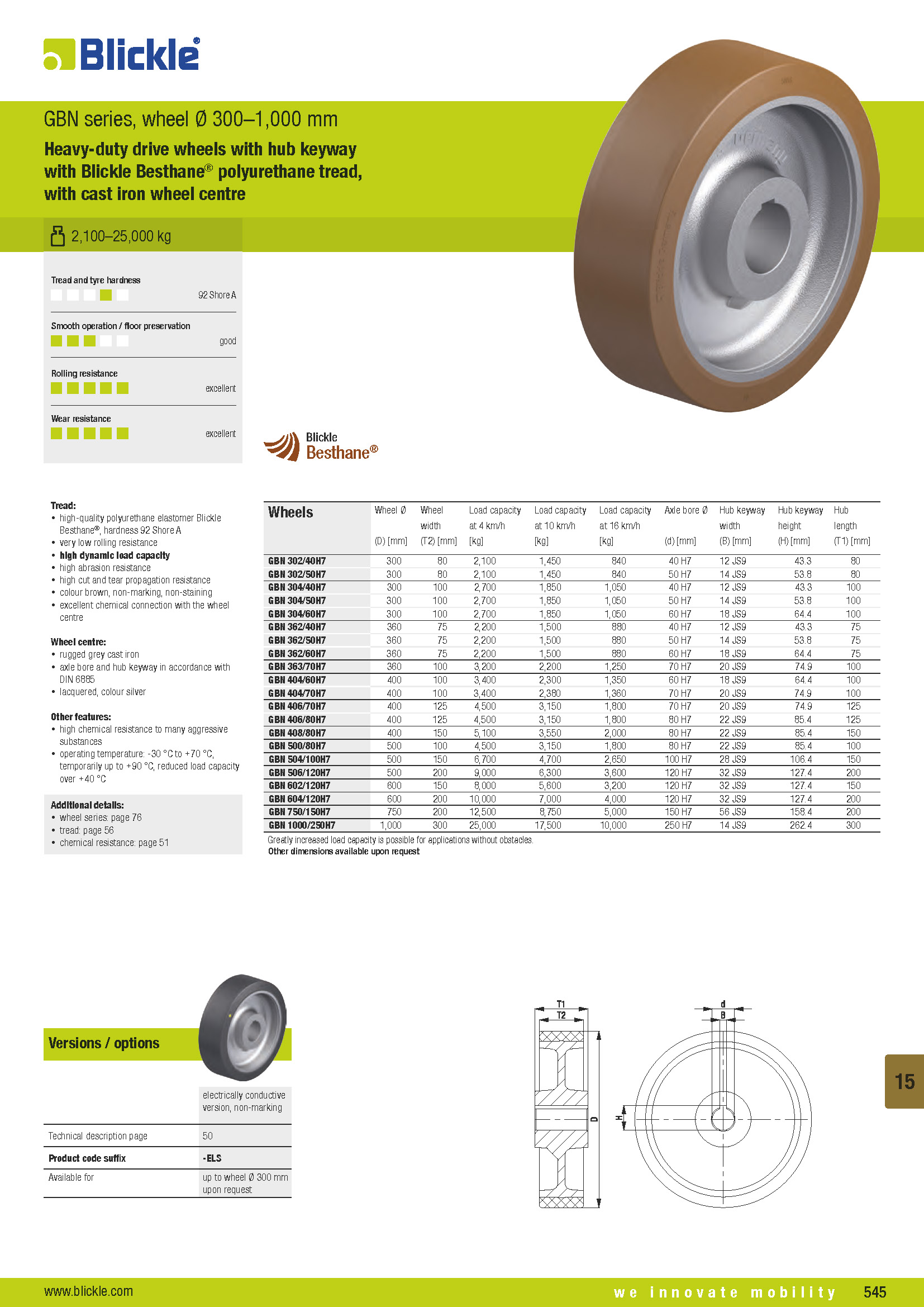 Blickle®

GBN series, wheel Ø 300–1,000 mm

Heavy-duty drive wheels with hub keyway with Blickle Besthane® polyurethane tread, with cast iron wheel centre

2,100–25,000 kg

Tread and tyre hardness
92 Shore A

Smooth operation / floor preservation
good

Rolling resistance
excellent

Wear resistance
excellent

Blickle Besthane®

Tread:
• high-quality polyurethane elastomer Blickle Besthane®, hardness 92 Shore A
• very low rolling resistance
• high dynamic load capacity
• high abrasion resistance
• high cut and tear propagation resistance
• colour brown, non-marking, non-staining
• excellent chemical connection with the wheel centre

Wheel centre:
• rugged grey cast iron
• axle bore and hub keyway in accordance with DIN 6885
• lacquered, colour silver

Other features:
• high chemical resistance to many aggressive substances
• operating temperature: -30 °C to +70 °C, temporarily up to +90 °C, reduced load capacity over +40 °C

Additional details:
• wheel series: page 76
• tread: page 56
• chemical resistance: page 51

| Wheels | Wheel Ø (D) [mm] | Wheel width (T2) [mm] | Load capacity at 4 km/h [kg] | Load capacity at 10 km/h [kg] | Load capacity at 16 km/h [kg] | Axle bore Ø (d) [mm] | Hub keyway width (B) [mm] | Hub keyway height (H) [mm] | Hub length (T1) [mm] |
|---|---|---|---|---|---|---|---|---|---|
| GBN 302/40H7 | 300 | 80 | 2,100 | 1,450 | 840 | 40 H7 | 12 JS9 | 43.3 | 80 |
| GBN 302/50H7 | 300 | 80 | 2,100 | 1,450 | 840 | 50 H7 | 14 JS9 | 53.8 | 80 |
| GBN 304/40H7 | 300 | 100 | 2,700 | 1,850 | 1,050 | 40 H7 | 12 JS9 | 43.3 | 100 |
| GBN 304/50H7 | 300 | 100 | 2,700 | 1,850 | 1,050 | 50 H7 | 14 JS9 | 53.8 | 100 |
| GBN 304/60H7 | 300 | 100 | 2,700 | 1,850 | 1,050 | 60 H7 | 18 JS9 | 64.4 | 100 |
| GBN 362/40H7 | 360 | 75 | 2,200 | 1,500 | 880 | 40 H7 | 12 JS9 | 43.3 | 75 |
| GBN 362/50H7 | 360 | 75 | 2,200 | 1,500 | 880 | 50 H7 | 14 JS9 | 53.8 | 75 |
| GBN 362/60H7 | 360 | 75 | 2,200 | 1,500 | 880 | 60 H7 | 18 JS9 | 64.4 | 75 |
| GBN 363/70H7 | 360 | 100 | 3,200 | 2,200 | 1,250 | 70 H7 | 20 JS9 | 74.9 | 100 |
| GBN 404/60H7 | 400 | 100 | 3,400 | 2,300 | 1,350 | 60 H7 | 18 JS9 | 64.4 | 100 |
| GBN 404/70H7 | 400 | 100 | 3,400 | 2,380 | 1,360 | 70 H7 | 20 JS9 | 74.9 | 100 |
| GBN 406/70H7 | 400 | 125 | 4,500 | 3,150 | 1,800 | 70 H7 | 20 JS9 | 74.9 | 125 |
| GBN 406/80H7 | 400 | 125 | 4,500 | 3,150 | 1,800 | 80 H7 | 22 JS9 | 85.4 | 125 |
| GBN 408/80H7 | 400 | 150 | 5,100 | 3,550 | 2,000 | 80 H7 | 22 JS9 | 85.4 | 150 |
| GBN 500/80H7 | 500 | 100 | 4,500 | 3,150 | 1,800 | 80 H7 | 22 JS9 | 85.4 | 100 |
| GBN 504/100H7 | 500 | 150 | 6,700 | 4,700 | 2,650 | 100 H7 | 28 JS9 | 106.4 | 150 |
| GBN 506/120H7 | 500 | 200 | 9,000 | 6,300 | 3,600 | 120 H7 | 32 JS9 | 127.4 | 200 |
| GBN 602/120H7 | 600 | 150 | 8,000 | 5,600 | 3,200 | 120 H7 | 32 JS9 | 127.4 | 150 |
| GBN 604/120H7 | 600 | 200 | 10,000 | 7,000 | 4,000 | 120 H7 | 32 JS9 | 127.4 | 200 |
| GBN 750/150H7 | 750 | 200 | 12,500 | 8,750 | 5,000 | 150 H7 | 56 JS9 | 158.4 | 200 |
| GBN 1000/250H7 | 1,000 | 300 | 25,000 | 17,500 | 10,000 | 250 H7 | 14 JS9 | 262.4 | 300 |

Greatly increased load capacity is possible for applications without obstacles.
Other dimensions available upon request

Versions / options

| | electrically conductive version, non-marking |
|---|---|
| Technical description page | 50 |
| Product code suffix | -ELS |
| Available for | up to wheel Ø 300 mm upon request |

T1
T2
D
d
B
H

15

www.blickle.com
we innovate mobility
545